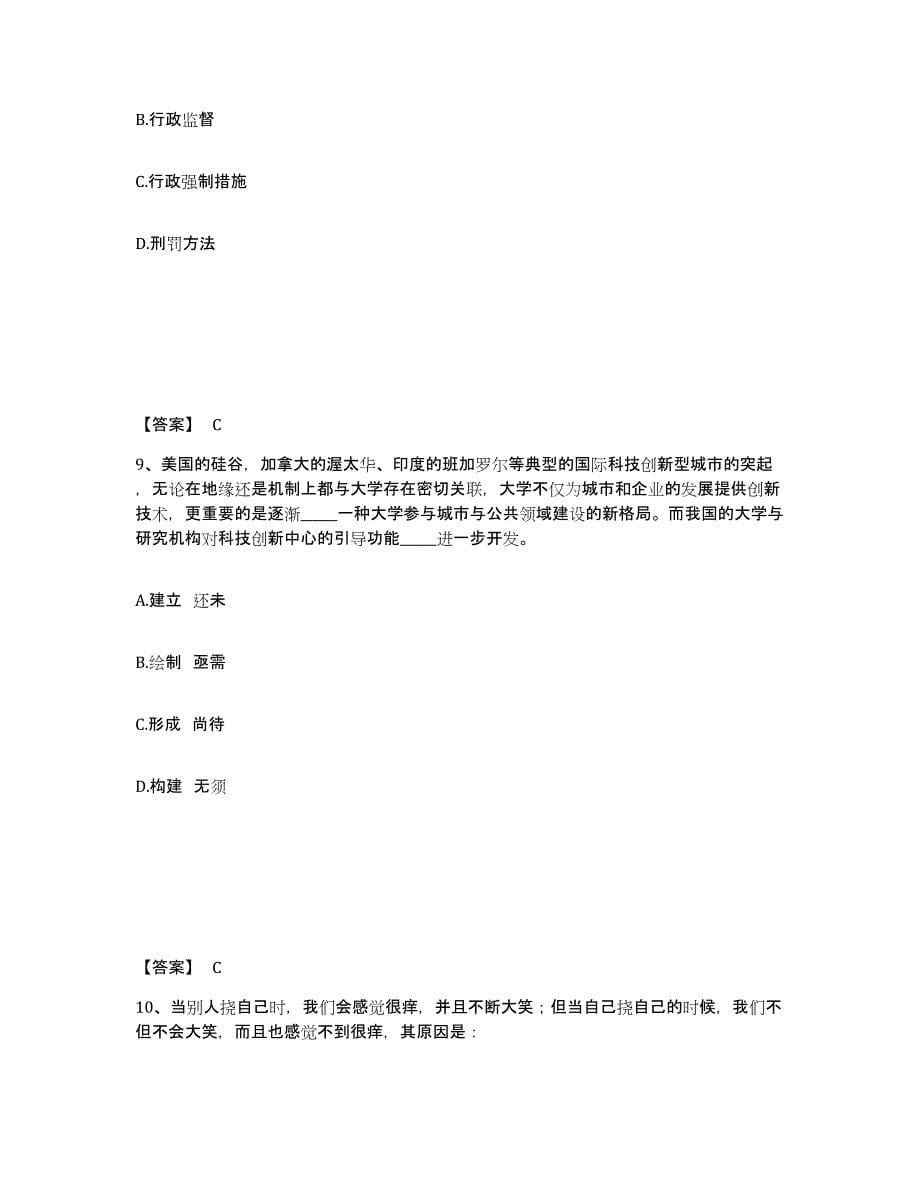 B.行政监督

C.行政强制措施

D.刑罚方法

【答案】 C

9、美国的硅谷，加拿大的渥太华、印度的班加罗尔等典型的国际科技创新型城市的突起，无论在地缘还是机制上都与大学存在密切关联，大学不仅为城市和企业的发展提供创新技术，更重要的是逐渐_____一种大学参与城市与公共领域建设的新格局。而我国的大学与研究机构对科技创新中心的引导功能_____进一步开发。

A.建立 还未

B.绘制 亟需

C.形成 尚待

D.构建 无须

【答案】 C

10、当别人挠自己时，我们会感觉很痒，并且不断大笑；但当自己挠自己的时候，我们不但不会大笑，而且也感觉不到很痒，其原因是：